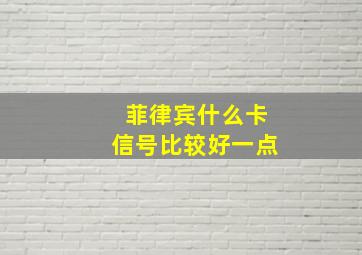 菲律宾什么卡
信号比较好一点